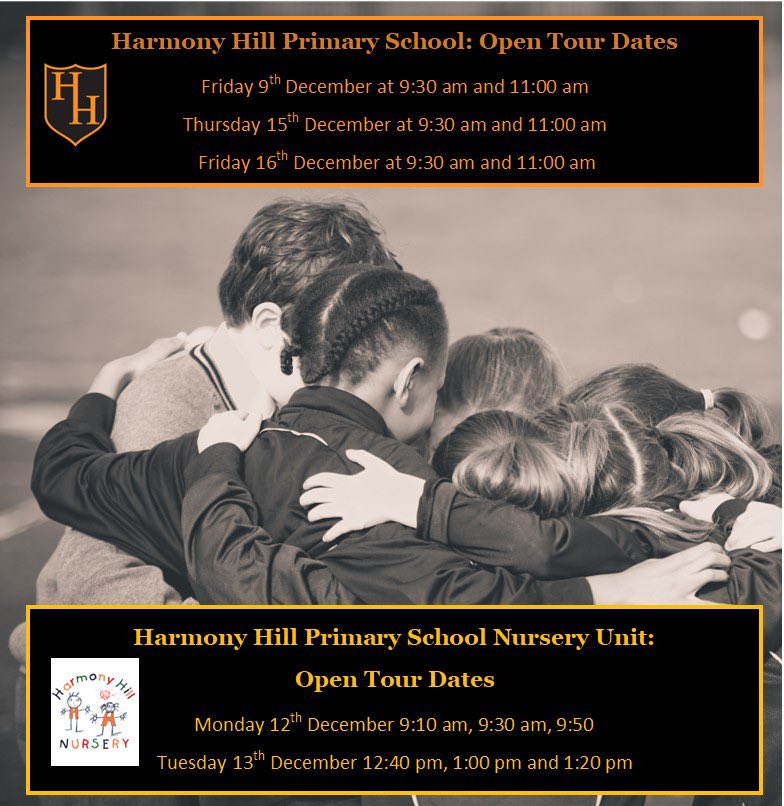 Harmony Hill Primary School: Open Tour Dates

HH

Friday 9th December at 9:30 am and 11:00 am

Thursday 15th December at 9:30 am and 11:00 am

Friday 16th December at 9:30 am and 11:00 am

Harmony Hill Primary School Nursery Unit:

Open Tour Dates

Harmony Hill
NURSERY

Monday 12th December 9:10 am, 9:30 am, 9:50

Tuesday 13th December 12:40 pm, 1:00 pm and 1:20 pm